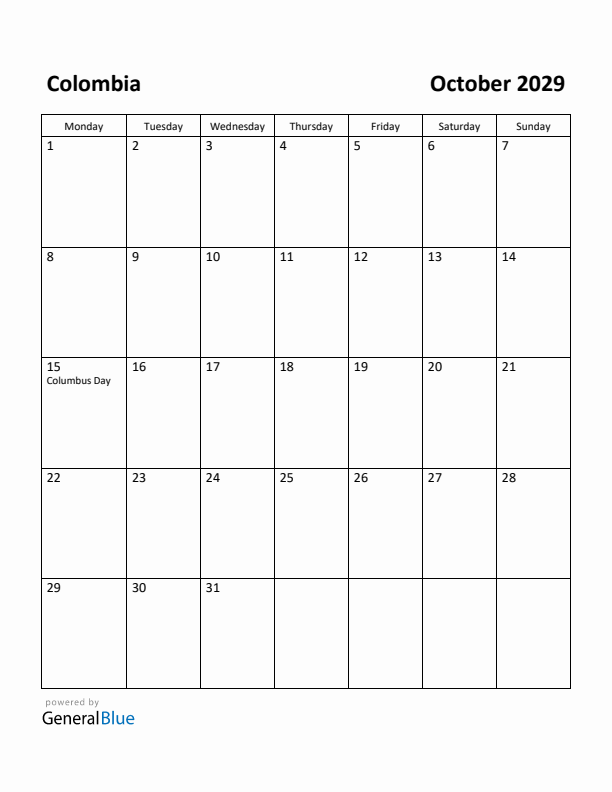 Colombia

October 2029

| Monday | Tuesday | Wednesday | Thursday | Friday | Saturday | Sunday |
|---|---|---|---|---|---|---|
| 1 | 2 | 3 | 4 | 5 | 6 | 7 |
| 8 | 9 | 10 | 11 | 12 | 13 | 14 |
| 15 Columbus Day | 16 | 17 | 18 | 19 | 20 | 21 |
| 22 | 23 | 24 | 25 | 26 | 27 | 28 |
| 29 | 30 | 31 | | | | |

powered by
GeneralBlue